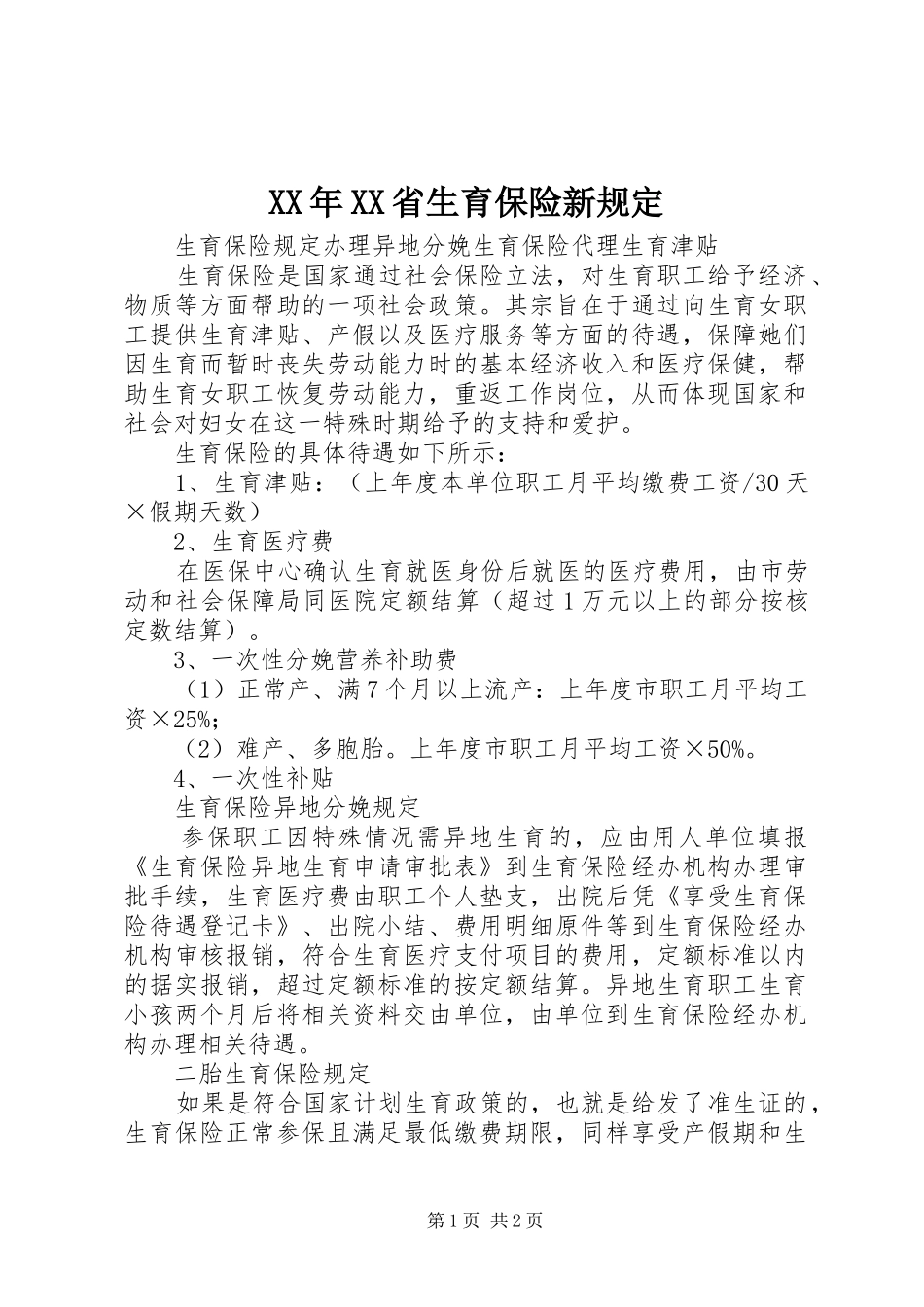 XX年XX省生育保险新规定

生育保险规定办理异地分娩生育保险代理生育津贴

生育保险是国家通过社会保险立法，对生育职工给予经济、物质等方面帮助的一项社会政策。其宗旨在于通过向生育女职工提供生育津贴、产假以及医疗服务等方面的待遇，保障她们因生育而暂时丧失劳动能力时的基本经济收入和医疗保健，帮助生育女职工恢复劳动能力，重返工作岗位，从而体现国家和社会对妇女在这一特殊时期给予的支持和爱护。

生育保险的具体待遇如下所示：

1、生育津贴：（上年度本单位职工月平均缴费工资/30天×假期天数）

2、生育医疗费

在医保中心确认生育就医身份后就医的医疗费用，由市劳动和社会保障局同医院定额结算（超过1万元以上的部分按核定数结算）。

3、一次性分娩营养补助费

（1）正常产、满7个月以上流产：上年度市职工月平均工资×25%;

（2）难产、多胞胎。上年度市职工月平均工资×50%。

4、一次性补贴

生育保险异地分娩规定

参保职工因特殊情况需异地生育的，应由用人单位填报《生育保险异地生育申请审批表》到生育保险经办机构办理审批手续，生育医疗费由职工个人垫支，出院后凭《享受生育保险待遇登记卡》、出院小结、费用明细原件等到生育保险经办机构审核报销，符合生育医疗支付项目的费用，定额标准以内的据实报销，超过定额标准的按定额结算。异地生育职工生育小孩两个月后将相关资料交由单位，由单位到生育保险经办机构办理相关待遇。

二胎生育保险规定

如果是符合国家计划生育政策的，也就是给发了准生证的，生育保险正常参保且满足最低缴费期限，同样享受产假期和生

第1页 共2页